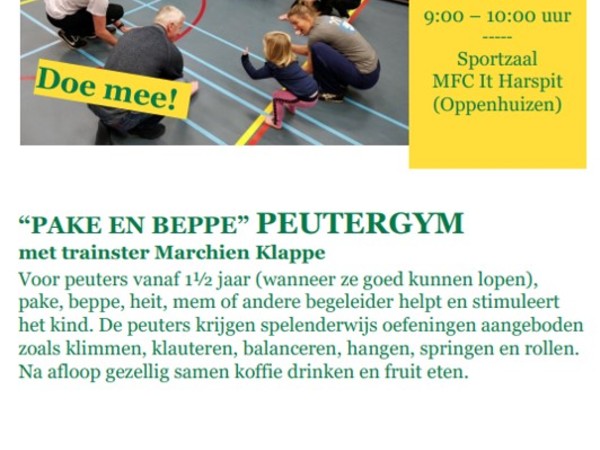 Doe mee!

9:00 – 10:00 uur
-----
Sportzaal
MFC It Harspit
(Oppenhuizen)

"PAKE EN BEPPE" PEUTERGYM
met trainster Marchien Klappe

Voor peuters vanaf 1½ jaar (wanneer ze goed kunnen lopen), pake, beppe, heit, mem of andere begeleider helpt en stimuleert het kind. De peuters krijgen spelenderwijs oefeningen aangeboden zoals klimmen, klauteren, balanceren, hangen, springen en rollen. Na afloop gezellig samen koffie drinken en fruit eten.